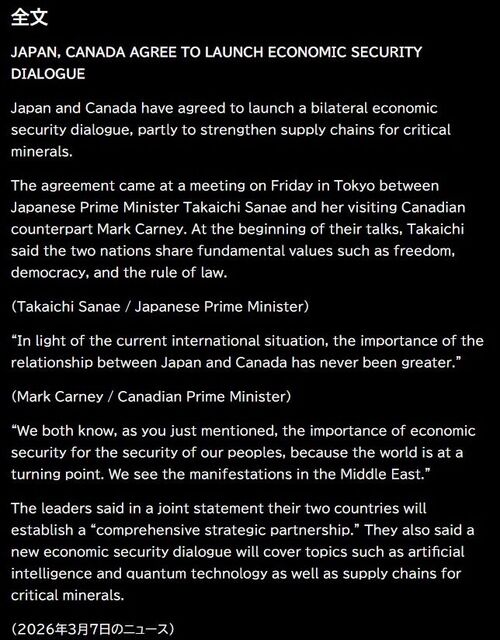 全文

JAPAN, CANADA AGREE TO LAUNCH ECONOMIC SECURITY DIALOGUE

Japan and Canada have agreed to launch a bilateral economic security dialogue, partly to strengthen supply chains for critical minerals.

The agreement came at a meeting on Friday in Tokyo between Japanese Prime Minister Takaichi Sanae and her visiting Canadian counterpart Mark Carney. At the beginning of their talks, Takaichi said the two nations share fundamental values such as freedom, democracy, and the rule of law.

(Takaichi Sanae / Japanese Prime Minister)

“In light of the current international situation, the importance of the relationship between Japan and Canada has never been greater.”

(Mark Carney / Canadian Prime Minister)

“We both know, as you just mentioned, the importance of economic security for the security of our peoples, because the world is at a turning point. We see the manifestations in the Middle East.”

The leaders said in a joint statement their two countries will establish a “comprehensive strategic partnership.” They also said a new economic security dialogue will cover topics such as artificial intelligence and quantum technology as well as supply chains for critical minerals.

(2026年3月7日のニュース)